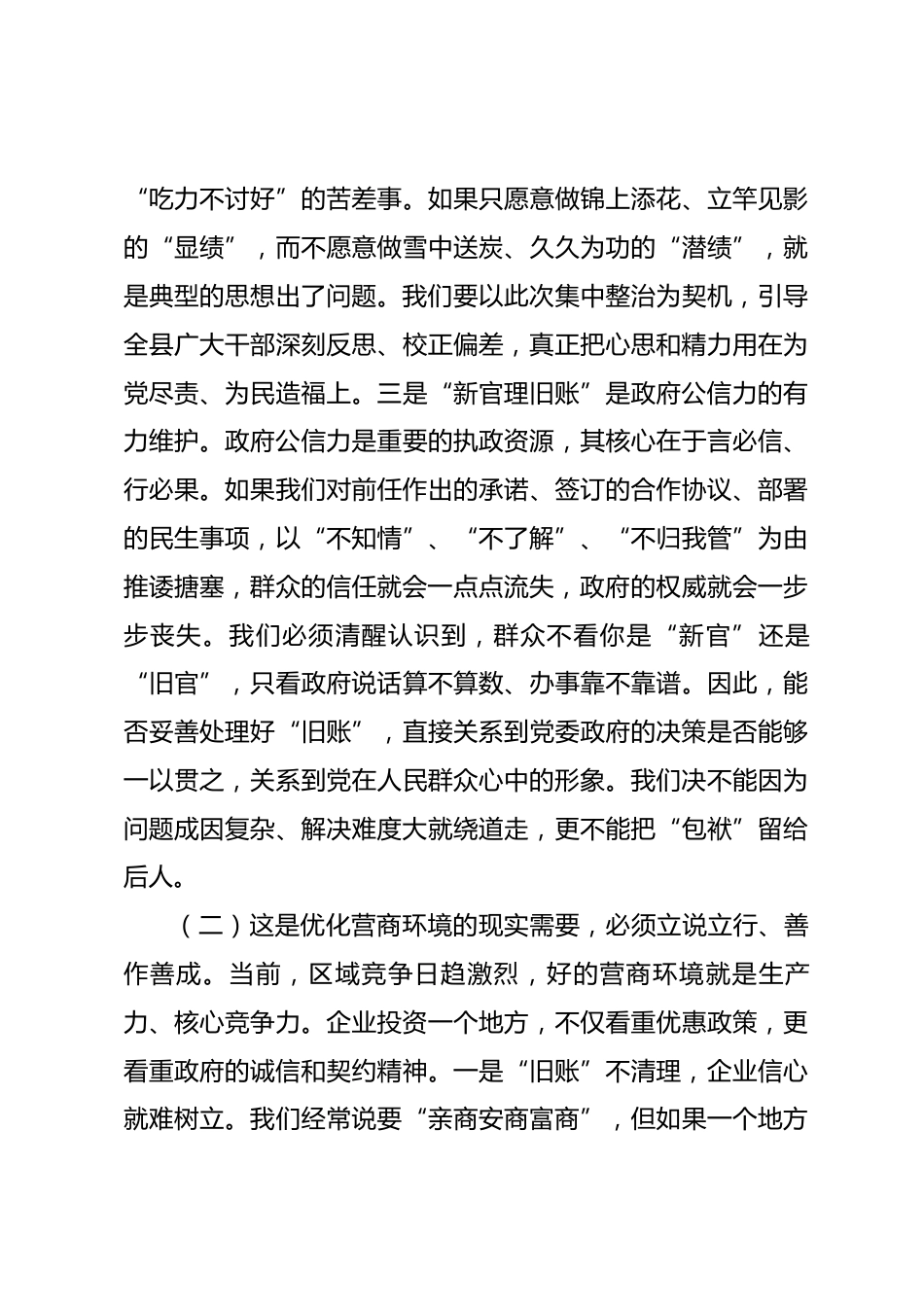 “吃力不讨好”的苦差事。如果只愿意做锦上添花、立竿见影的“显绩”，而不愿意做雪中送炭、久久为功的“潜绩”，就是典型的思想出了问题。我们要以此次集中整治为契机，引导全县广大干部深刻反思、校正偏差，真正把心思和精力用在为党尽责、为民造福上。三是“新官理旧账”是政府公信力的有力维护。政府公信力是重要的执政资源，其核心在于言必信、行必果。如果我们对前任作出的承诺、签订的合作协议、部署的民生事项，以“不知情”、“不了解”、“不归我管”为由推诿搪塞，群众的信任就会一点点流失，政府的权威就会一步步丧失。我们必须清醒认识到，群众不看你是“新官”还是“旧官”，只看政府说话算不算数、办事靠不靠谱。因此，能否妥善处理好“旧账”，直接关系到党委政府的决策是否能够一以贯之，关系到党在人民群众心中的形象。我们决不能因为问题成因复杂、解决难度大就绕道走，更不能把“包袱”留给后人。

（二）这是优化营商环境的现实需要，必须立说立行、善作善成。当前，区域竞争日趋激烈，好的营商环境就是生产力、核心竞争力。企业投资一个地方，不仅看重优惠政策，更看重政府的诚信和契约精神。一是“旧账”不清理，企业信心就难树立。我们经常说要“亲商安商富商”，但如果一个地方